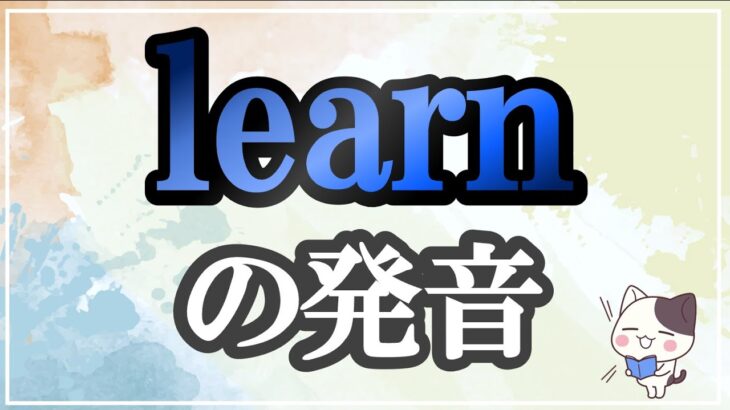 learn

の発音